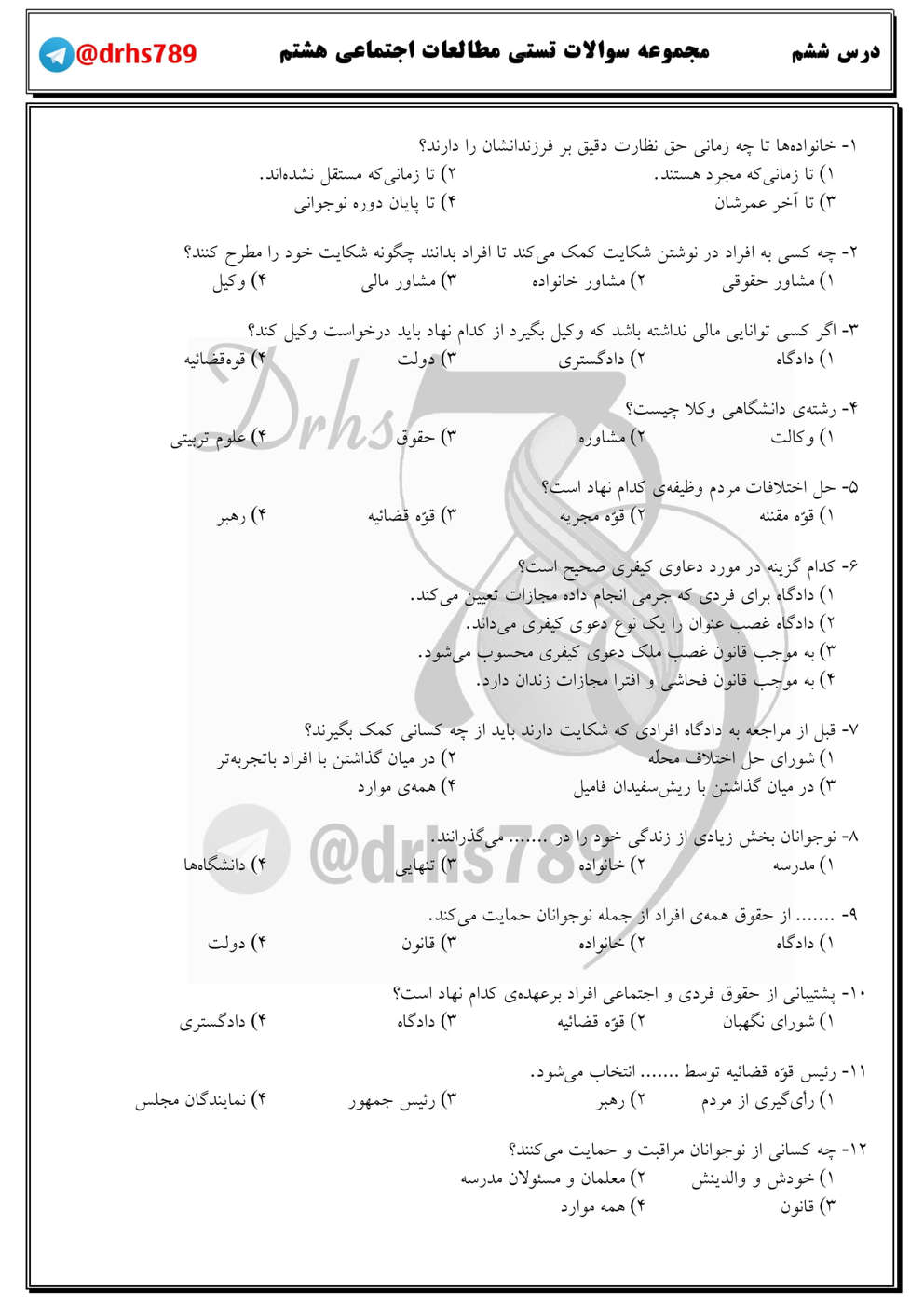 درس ششم مجموعه سوالات تستی مطالعات اجتماعی هشتم @drhs789

۱- خانواده‌ها تا چه زمانی حق نظارت دقیق بر فرزندانشان را دارند؟
۱) تا زمانی‌که مجرد هستند. ۲) تا زمانی‌که مستقل نشده‌اند.
۳) تا آخر عمرشان ۴) تا پایان دوره نوجوانی

۲- چه کسی به افراد در نوشتن شکایت کمک می‌کند تا افراد بدانند چگونه شکایت خود را مطرح کنند؟
۱) مشاور حقوقی ۲) مشاور خانواده ۳) مشاور مالی ۴) وکیل

۳- اگر کسی توانایی مالی نداشته باشد که وکیل بگیرد از کدام نهاد باید درخواست وکیل کند؟
۱) دادگاه ۲) دادگستری ۳) دولت ۴) قوه‌قضائیه

۴- رشته‌ی دانشگاهی وکلا چیست؟
۱) وکالت ۲) مشاوره ۳) حقوق ۴) علوم تربیتی

۵- حل اختلافات مردم وظیفه‌ی کدام نهاد است؟
۱) قوّه مقننه ۲) قوّه مجریه ۳) قوّه قضائیه ۴) رهبر

۶- کدام گزینه در مورد دعاوی کیفری صحیح است؟
۱) دادگاه برای فردی که جرمی انجام داده مجازات تعیین می‌کند.
۲) دادگاه غصب عنوان را یک نوع دعوی کیفری می‌داند.
۳) به موجب قانون غصب ملک دعوی کیفری محسوب می‌شود.
۴) به موجب قانون فحاشی و افترا مجازات زندان دارد.

۷- قبل از مراجعه به دادگاه افرادی که شکایت دارند باید از چه کسانی کمک بگیرند؟
۱) شورای حل اختلاف محلّه ۲) در میان گذاشتن با افراد باتجربه‌تر
۳) در میان گذاشتن با ریش‌سفیدان فامیل ۴) همه‌ی موارد

۸- نوجوانان بخش زیادی از زندگی خود را در ....... می‌گذرانند.
۱) مدرسه ۲) خانواده ۳) تنهایی ۴) دانشگاه‌ها

۹- ....... از حقوق همه‌ی افراد از جمله نوجوانان حمایت می‌کند.
۱) دادگاه ۲) خانواده ۳) قانون ۴) دولت

۱۰- پشتیبانی از حقوق فردی و اجتماعی افراد برعهده‌ی کدام نهاد است؟
۱) شورای نگهبان ۲) قوّه قضائیه ۳) دادگاه ۴) دادگستری

۱۱- رئیس قوّه قضائیه توسط ....... انتخاب می‌شود.
۱) رأی‌گیری از مردم ۲) رهبر ۳) رئیس جمهور ۴) نمایندگان مجلس

۱۲- چه کسانی از نوجوانان مراقبت و حمایت می‌کنند؟
۱) خودش و والدینش ۲) معلمان و مسئولان مدرسه
۳) قانون ۴) همه موارد

Drhs
@drhs789